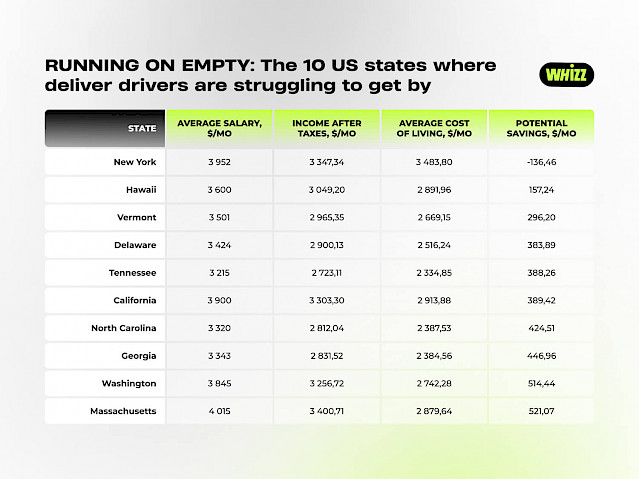 RUNNING ON EMPTY: The 10 US states where deliver drivers are struggling to get by

WHIZZ

| STATE | AVERAGE SALARY, $/MO | INCOME AFTER TAXES, $/MO | AVERAGE COST OF LIVING, $/MO | POTENTIAL SAVINGS, $/MO |
|---|---|---|---|---|
| New York | 3 952 | 3 347,34 | 3 483,80 | -136,46 |
| Hawaii | 3 600 | 3 049,20 | 2 891,96 | 157,24 |
| Vermont | 3 501 | 2 965,35 | 2 669,15 | 296,20 |
| Delaware | 3 424 | 2 900,13 | 2 516,24 | 383,89 |
| Tennessee | 3 215 | 2 723,11 | 2 334,85 | 388,26 |
| California | 3 900 | 3 303,30 | 2 913,88 | 389,42 |
| North Carolina | 3 320 | 2 812,04 | 2 387,53 | 424,51 |
| Georgia | 3 343 | 2 831,52 | 2 384,56 | 446,96 |
| Washington | 3 845 | 3 256,72 | 2 742,28 | 514,44 |
| Massachusetts | 4 015 | 3 400,71 | 2 879,64 | 521,07 |